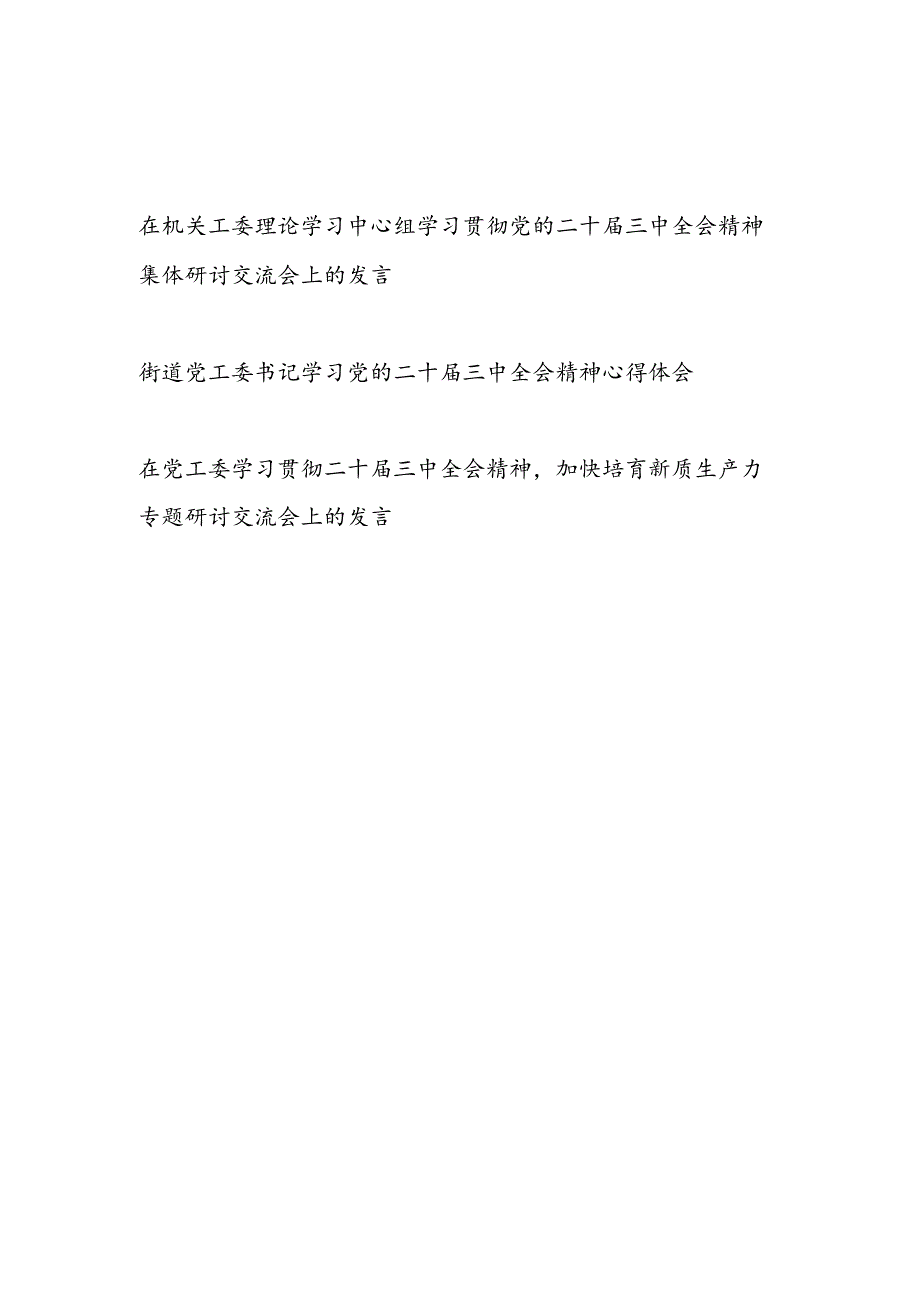 在机关工委理论学习中心组学习贯彻党的二十届三中全会精神集体研讨交流会上的发言

街道党工委书记学习党的二十届三中全会精神心得体会

在党工委学习贯彻二十届三中全会精神，加快培育新质生产力专题研讨交流会上的发言